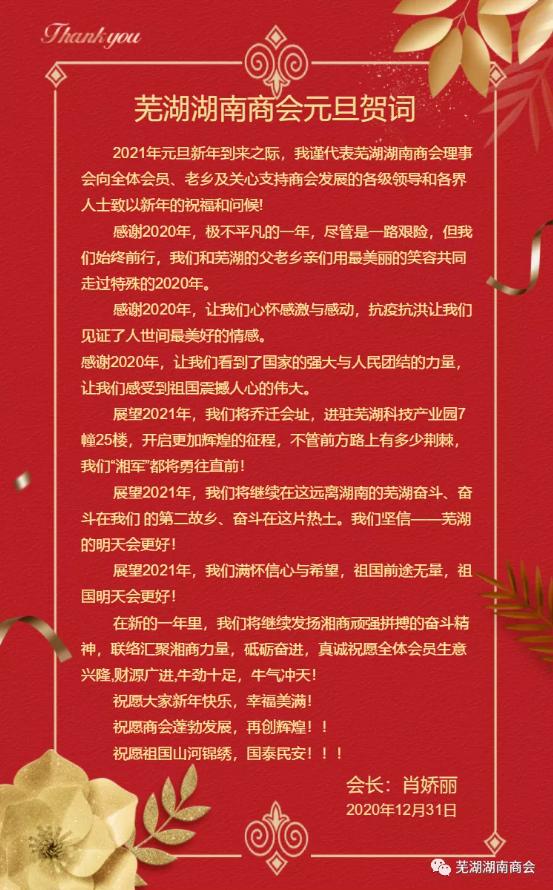 Thank you

芜湖湖南商会元旦贺词

2021年元旦新年到来之际，我谨代表芜湖湖南商会理事会向全体会员、老乡及关心支持商会发展的各级领导和各界人士致以新年的祝福和问候!

感谢2020年，极不平凡的一年，尽管是一路艰险，但我们始终前行，我们和芜湖的父老乡亲们用最美丽的笑容共同走过特殊的2020年。

感谢2020年，让我们心怀感激与感动，抗疫抗洪让我们见证了人世间最美好的情感。

感谢2020年，让我们看到了国家的强大与人民团结的力量，让我们感受到祖国震撼人心的伟大。

展望2021年，我们将乔迁会址，进驻芜湖科技产业园7幢25楼，开启更加辉煌的征程，不管前方路上有多少荆棘，我们“湘军”都将勇往直前!

展望2021年，我们将继续在这远离湖南的芜湖奋斗、奋斗在我们的第二故乡、奋斗在这片热土。我们坚信——芜湖的明天会更好!

展望2021年，我们满怀信心与希望，祖国前途无量，祖国明天会更好!

在新的一年里，我们将继续发扬湘商顽强拼搏的奋斗精神，联络汇聚湘商力量，砥砺奋进，真诚祝愿全体会员生意兴隆,财源广进,牛劲十足，牛气冲天!

祝愿大家新年快乐，幸福美满!

祝愿商会蓬勃发展，再创辉煌!!

祝愿祖国山河锦绣，国泰民安!!!

会长：肖娇丽

2020年12月31日

芜湖湖南商会